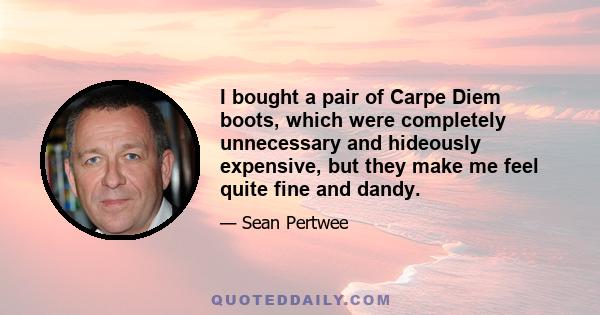 I bought a pair of Carpe Diem boots, which were completely unnecessary and hideously expensive, but they make me feel quite fine and dandy.

— Sean Pertwee

QUOTEDDAILY.COM